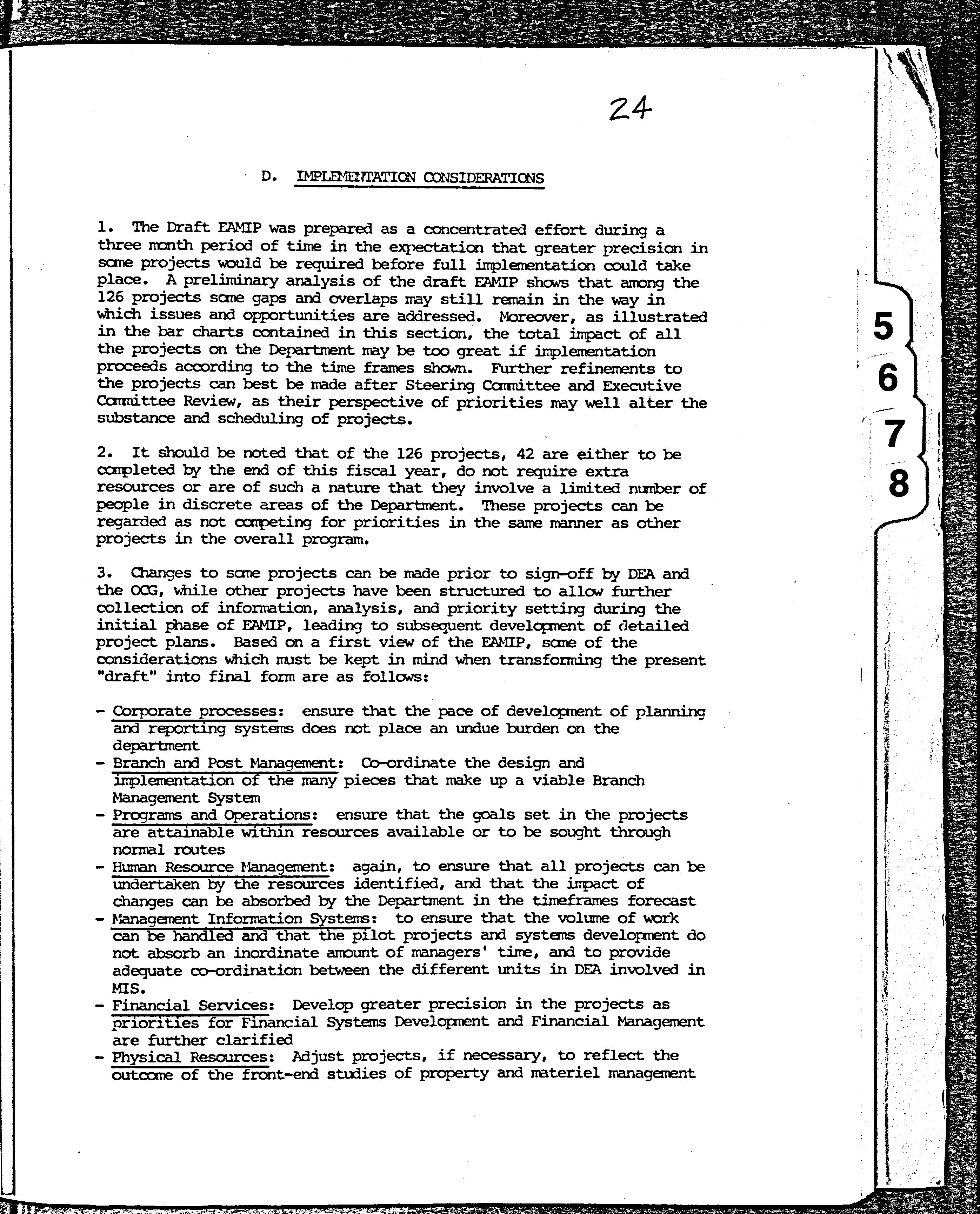 24

D. IMPLEMENTATION CONSIDERATIONS

1. The Draft EAMIP was prepared as a concentrated effort during a three month period of time in the expectation that greater precision in some projects would be required before full implementation could take place. A preliminary analysis of the draft EAMIP shows that among the 126 projects some gaps and overlaps may still remain in the way in which issues and opportunities are addressed. Moreover, as illustrated in the bar charts contained in this section, the total impact of all the projects on the Department may be too great if implementation proceeds according to the time frames shown. Further refinements to the projects can best be made after Steering Committee and Executive Committee Review, as their perspective of priorities may well alter the substance and scheduling of projects.

2. It should be noted that of the 126 projects, 42 are either to be completed by the end of this fiscal year, do not require extra resources or are of such a nature that they involve a limited number of people in discrete areas of the Department. These projects can be regarded as not competing for priorities in the same manner as other projects in the overall program.

3. Changes to some projects can be made prior to sign-off by DEA and the OCG, while other projects have been structured to allow further collection of information, analysis, and priority setting during the initial phase of EAMIP, leading to subsequent development of detailed project plans. Based on a first view of the EAMIP, some of the considerations which must be kept in mind when transforming the present "draft" into final form are as follows:

- Corporate processes: ensure that the pace of development of planning and reporting systems does not place an undue burden on the department
- Branch and Post Management: Co-ordinate the design and implementation of the many pieces that make up a viable Branch Management System
- Programs and Operations: ensure that the goals set in the projects are attainable within resources available or to be sought through normal routes
- Human Resource Management: again, to ensure that all projects can be undertaken by the resources identified, and that the impact of changes can be absorbed by the Department in the timeframes forecast
- Management Information Systems: to ensure that the volume of work can be handled and that the pilot projects and systems development do not absorb an inordinate amount of managers' time, and to provide adequate co-ordination between the different units in DEA involved in MIS.
- Financial Services: Develop greater precision in the projects as priorities for Financial Systems Development and Financial Management are further clarified
- Physical Resources: Adjust projects, if necessary, to reflect the outcome of the front-end studies of property and materiel management

5
6
7
8